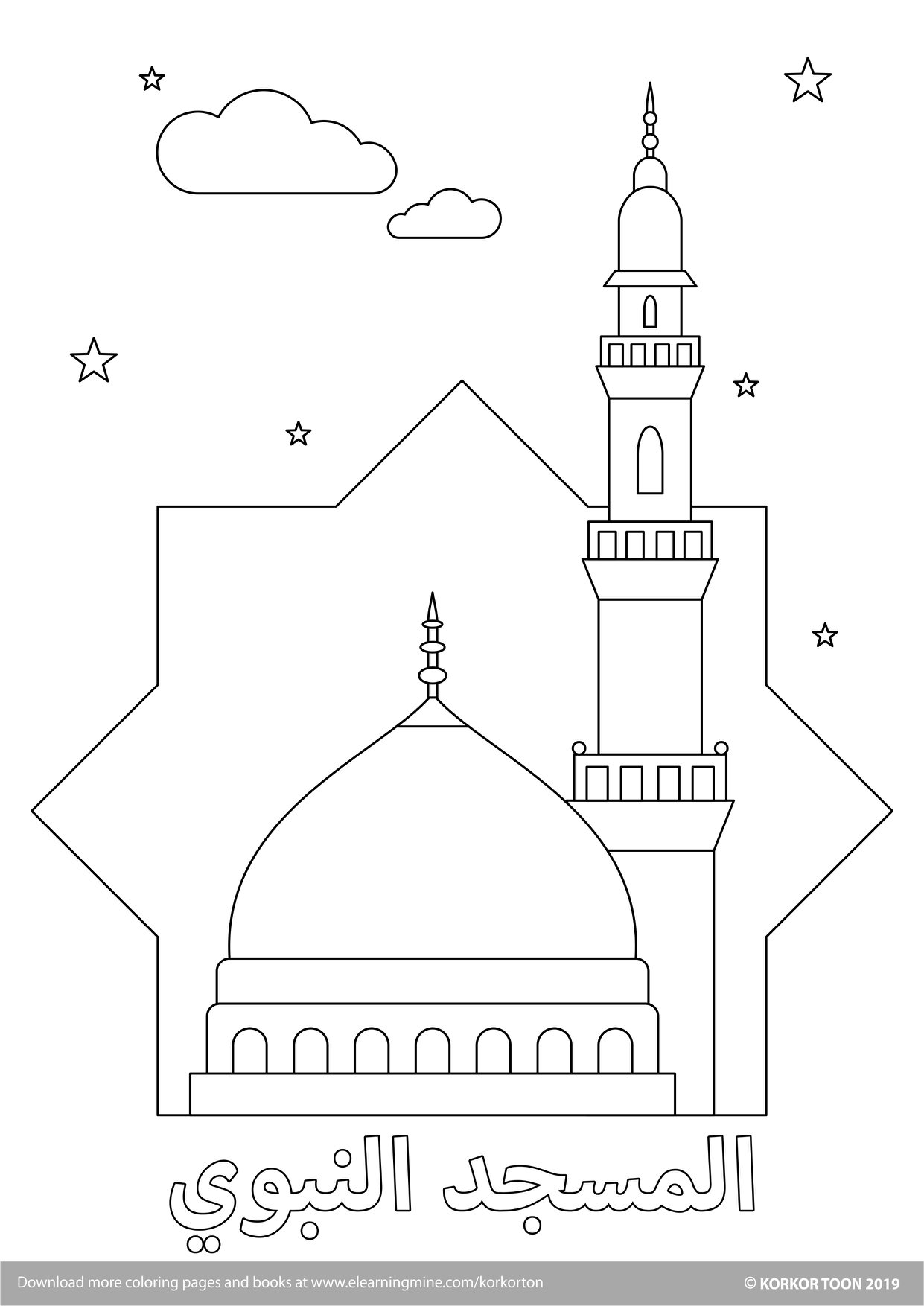 المسجد النبوي

Download more coloring pages and books at www.elearningmine.com/korkorton

© KORKOR TOON 2019